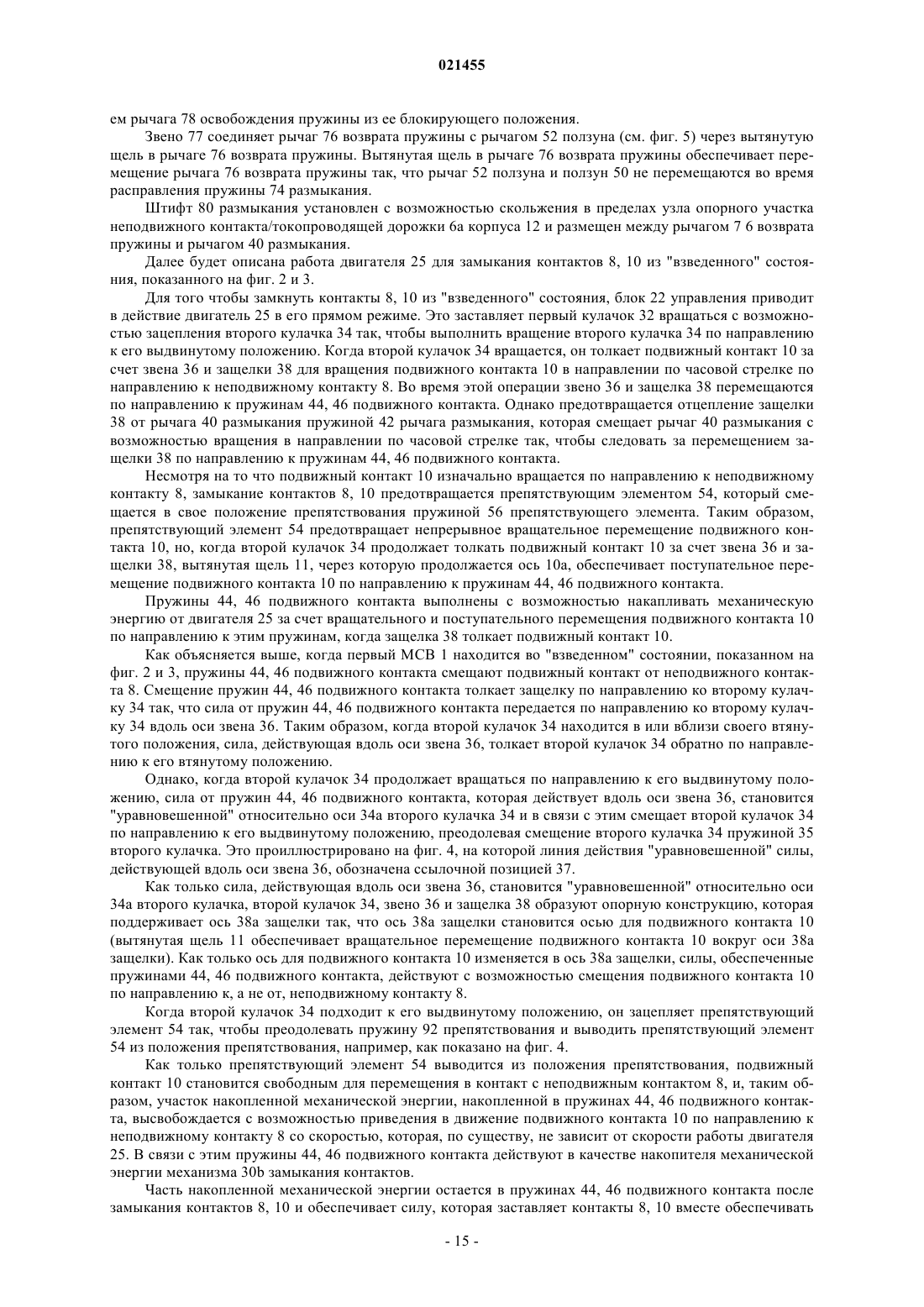 021455

ем рычага 78 освобождения пружины из ее блокирующего положения.

Звено 77 соединяет рычаг 76 возврата пружины с рычагом 52 ползуна (см. фиг. 5) через вытянутую щель в рычаге 76 возврата пружины. Вытянутая щель в рычаге 76 возврата пружины обеспечивает перемещение рычага 76 возврата пружины так, что рычаг 52 ползуна и ползун 50 не перемещаются во время расправления пружины 74 размыкания.

Штифт 80 размыкания установлен с возможностью скольжения в пределах узла опорного участка неподвижного контакта/токопроводящей дорожки 6а корпуса 12 и размещен между рычагом 7 6 возврата пружины и рычагом 40 размыкания.

Далее будет описана работа двигателя 25 для замыкания контактов 8, 10 из "взведенного" состояния, показанного на фиг. 2 и 3.

Для того чтобы замкнуть контакты 8, 10 из "взведенного" состояния, блок 22 управления приводит в действие двигатель 25 в его прямом режиме. Это заставляет первый кулачок 32 вращаться с возможностью зацепления второго кулачка 34 так, чтобы выполнить вращение второго кулачка 34 по направлению к его выдвинутому положению. Когда второй кулачок 34 вращается, он толкает подвижный контакт 10 за счет звена 36 и защелки 38 для вращения подвижного контакта 10 в направлении по часовой стрелке по направлению к неподвижному контакту 8. Во время этой операции звено 36 и защелка 38 перемещаются по направлению к пружинам 44, 46 подвижного контакта. Однако предотвращается отцепление защелки 38 от рычага 40 размыкания пружиной 42 рычага размыкания, которая смещает рычаг 40 размыкания с возможностью вращения в направлении по часовой стрелке так, чтобы следовать за перемещением защелки 38 по направлению к пружинам 44, 46 подвижного контакта.

Несмотря на то что подвижный контакт 10 изначально вращается по направлению к неподвижному контакту 8, замыкание контактов 8, 10 предотвращается препятствующим элементом 54, который смещается в свое положение препятствования пружиной 56 препятствующего элемента. Таким образом, препятствующий элемент 54 предотвращает непрерывное вращательное перемещение подвижного контакта 10, но, когда второй кулачок 34 продолжает толкать подвижный контакт 10 за счет звена 36 и защелки 38, вытянутая щель 11, через которую продолжается ось 10а, обеспечивает поступательное перемещение подвижного контакта 10 по направлению к пружинам 44, 46 подвижного контакта.

Пружины 44, 46 подвижного контакта выполнены с возможностью накапливать механическую энергию от двигателя 25 за счет вращательного и поступательного перемещения подвижного контакта 10 по направлению к этим пружинам, когда защелка 38 толкает подвижный контакт 10.

Как объясняется выше, когда первый МСВ 1 находится во "взведенном" состоянии, показанном на фиг. 2 и 3, пружины 44, 46 подвижного контакта смещают подвижный контакт от неподвижного контакта 8. Смещение пружин 44, 46 подвижного контакта толкает защелку по направлению ко второму кулачку 34 так, что сила от пружин 44, 46 подвижного контакта передается по направлению ко второму кулачку 34 вдоль оси звена 36. Таким образом, когда второй кулачок 34 находится в или вблизи своего втянутого положения, сила, действующая вдоль оси звена 36, толкает второй кулачок 34 обратно по направлению к его втянутому положению.

Однако, когда второй кулачок 34 продолжает вращаться по направлению к его выдвинутому положению, сила от пружин 44, 46 подвижного контакта, которая действует вдоль оси звена 36, становится "уравновешенной" относительно оси 34а второго кулачка 34 и в связи с этим смещает второй кулачок 34 по направлению к его выдвинутому положению, преодолевая смещение второго кулачка 34 пружиной 35 второго кулачка. Это проиллюстрировано на фиг. 4, на которой линия действия "уравновешенной" силы, действующей вдоль оси звена 36, обозначена ссылочной позицией 37.

Как только сила, действующая вдоль оси звена 36, становится "уравновешенной" относительно оси 34а второго кулачка, второй кулачок 34, звено 36 и защелка 38 образуют опорную конструкцию, которая поддерживает ось 38а защелки так, что ось 38а защелки становится осью для подвижного контакта 10 (вытянутая щель 11 обеспечивает вращательное перемещение подвижного контакта 10 вокруг оси 38а защелки). Как только ось для подвижного контакта 10 изменяется в ось 38а защелки, силы, обеспеченные пружинами 44, 46 подвижного контакта, действуют с возможностью смещения подвижного контакта 10 по направлению к, а не от, неподвижному контакту 8.

Когда второй кулачок 34 подходит к его выдвинутому положению, он зацепляет препятствующий элемент 54 так, чтобы преодолевать пружину 92 препятствования и выводить препятствующий элемент 54 из положения препятствования, например, как показано на фиг. 4.

Как только препятствующий элемент 54 выводится из положения препятствования, подвижный контакт 10 становится свободным для перемещения в контакт с неподвижным контактом 8, и, таким образом, участок накопленной механической энергии, накопленной в пружинах 44, 46 подвижного контакта, высвобождается с возможностью приведения в движение подвижного контакта 10 по направлению к неподвижному контакту 8 со скоростью, которая, по существу, не зависит от скорости работы двигателя 25. В связи с этим пружины 44, 46 подвижного контакта действуют в качестве накопителя механической энергии механизма 30b замыкания контактов.

Часть накопленной механической энергии остается в пружинах 44, 46 подвижного контакта после замыкания контактов 8, 10 и обеспечивает силу, которая заставляет контакты 8, 10 вместе обеспечивать

- 15 -